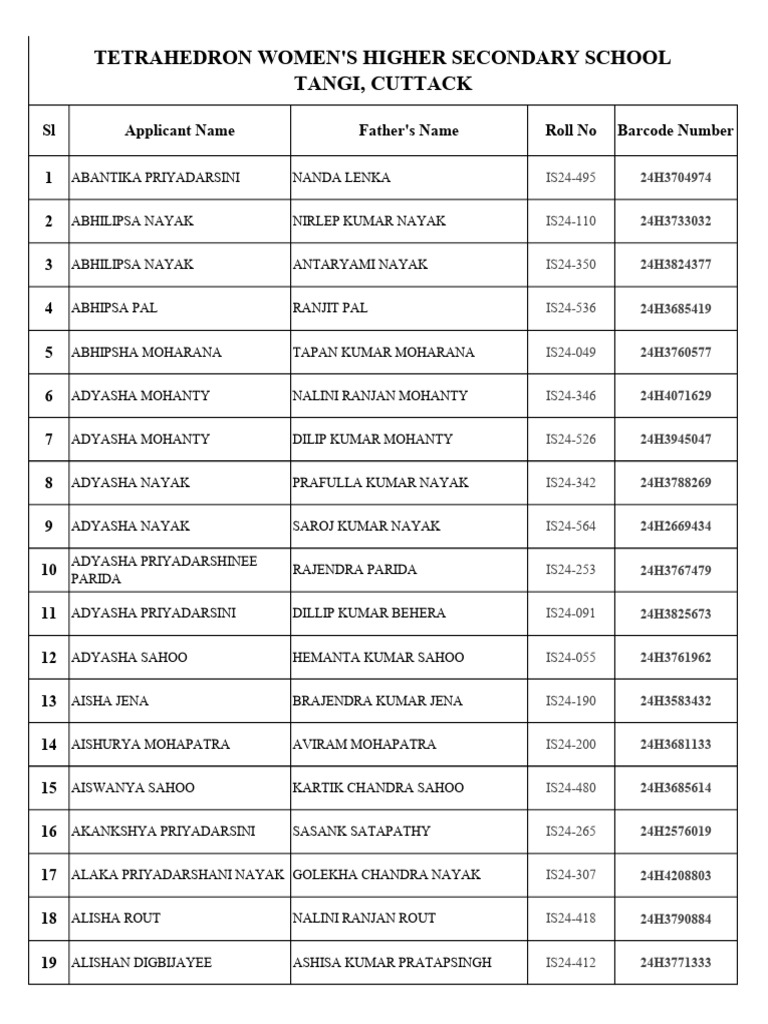 TETRAHEDRON WOMEN'S HIGHER SECONDARY SCHOOL
TANGI, CUTTACK

| Sl | Applicant Name | Father's Name | Roll No | Barcode Number |
|---|---|---|---|---|
| 1 | ABANTIKA PRIYADARSINI | NANDA LENKA | IS24-495 | 24H3704974 |
| 2 | ABHILIPSA NAYAK | NIRLEP KUMAR NAYAK | IS24-110 | 24H3733032 |
| 3 | ABHILIPSA NAYAK | ANTARYAMI NAYAK | IS24-350 | 24H3824377 |
| 4 | ABHIPSA PAL | RANJIT PAL | IS24-536 | 24H3685419 |
| 5 | ABHIPSHA MOHARANA | TAPAN KUMAR MOHARANA | IS24-049 | 24H3760577 |
| 6 | ADYASHA MOHANTY | NALINI RANJAN MOHANTY | IS24-346 | 24H4071629 |
| 7 | ADYASHA MOHANTY | DILIP KUMAR MOHANTY | IS24-526 | 24H3945047 |
| 8 | ADYASHA NAYAK | PRAFULLA KUMAR NAYAK | IS24-342 | 24H3788269 |
| 9 | ADYASHA NAYAK | SAROJ KUMAR NAYAK | IS24-564 | 24H2669434 |
| 10 | ADYASHA PRIYADARSHINEE PARIDA | RAJENDRA PARIDA | IS24-253 | 24H3767479 |
| 11 | ADYASHA PRIYADARSINI | DILLIP KUMAR BEHERA | IS24-091 | 24H3825673 |
| 12 | ADYASHA SAHOO | HEMANTA KUMAR SAHOO | IS24-055 | 24H3761962 |
| 13 | AISHA JENA | BRAJENDRA KUMAR JENA | IS24-190 | 24H3583432 |
| 14 | AISHURYA MOHAPATRA | AVIRAM MOHAPATRA | IS24-200 | 24H3681133 |
| 15 | AISWANYA SAHOO | KARTIK CHANDRA SAHOO | IS24-480 | 24H3685614 |
| 16 | AKANKSHYA PRIYADARSINI | SASANK SATAPATHY | IS24-265 | 24H2576019 |
| 17 | ALAKA PRIYADARSHANI NAYAK | GOLEKHA CHANDRA NAYAK | IS24-307 | 24H4208803 |
| 18 | ALISHA ROUT | NALINI RANJAN ROUT | IS24-418 | 24H3790884 |
| 19 | ALISHAN DIGBIJAYEE | ASHISA KUMAR PRATAPSINGH | IS24-412 | 24H3771333 |